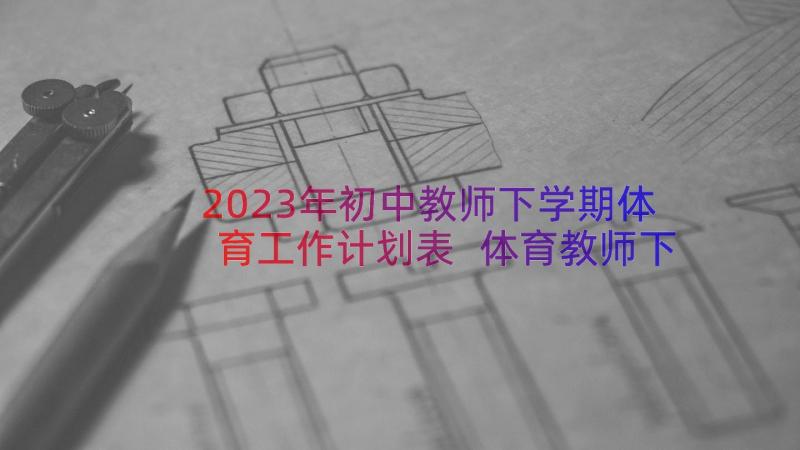 2023年初中教师下学期体育工作计划表 体育教师下